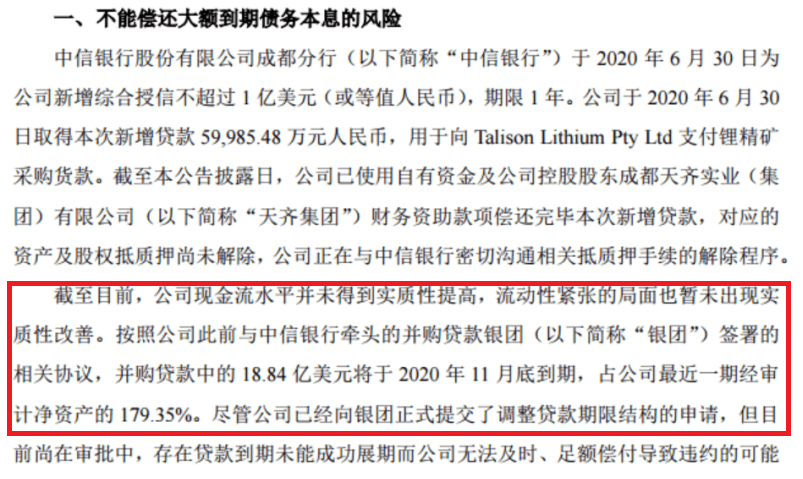 一、不能偿还大额到期债务本息的风险

中信银行股份有限公司成都分行（以下简称“中信银行”）于 2020 年 6 月 30 日为公司新增综合授信不超过 1 亿美元（或等值人民币），期限 1 年。公司于 2020 年 6 月 30 日取得本次新增贷款 59,985.48 万元人民币，用于向 Talison Lithium Pty Ltd 支付锂精矿采购货款。截至本公告披露日，公司已使用自有资金及公司控股股东成都天齐实业（集团）有限公司（以下简称“天齐集团”）财务资助款项偿还完毕本次新增贷款，对应的资产及股权抵质押尚未解除，公司正在与中信银行密切沟通相关抵质押手续的解除程序。

截至目前，公司现金流水平并未得到实质性提高，流动性紧张的局面也暂未出现实质性改善。按照公司此前与中信银行牵头的并购贷款银团（以下简称“银团”）签署的相关协议，并购贷款中的 18.84 亿美元将于 2020 年 11 月底到期，占公司最近一期经审计净资产的 179.35%。尽管公司已经向银团正式提交了调整贷款期限结构的申请，但目前尚在审批中，存在贷款到期未能成功展期而公司无法及时、足额偿付导致违约的可能